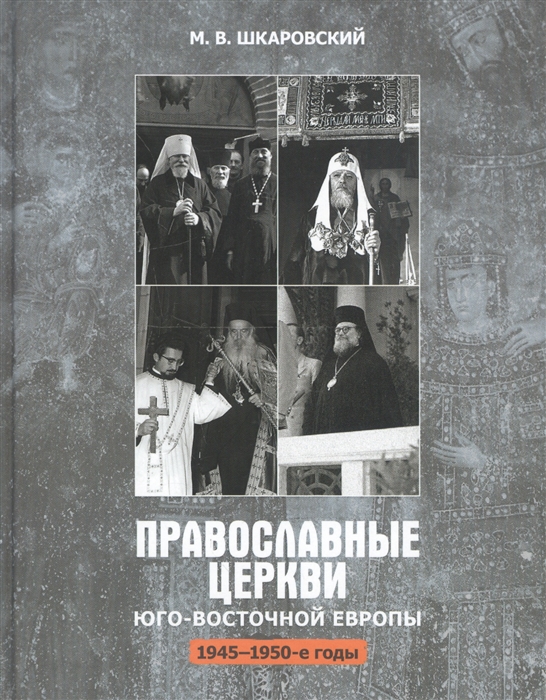 М. В. ШКАРОВСКИЙ

ПРАВОСЛАВНЫЕ ЦЕРКВИ
ЮГО-ВОСТОЧНОЙ ЕВРОПЫ

1945–1950-е годы